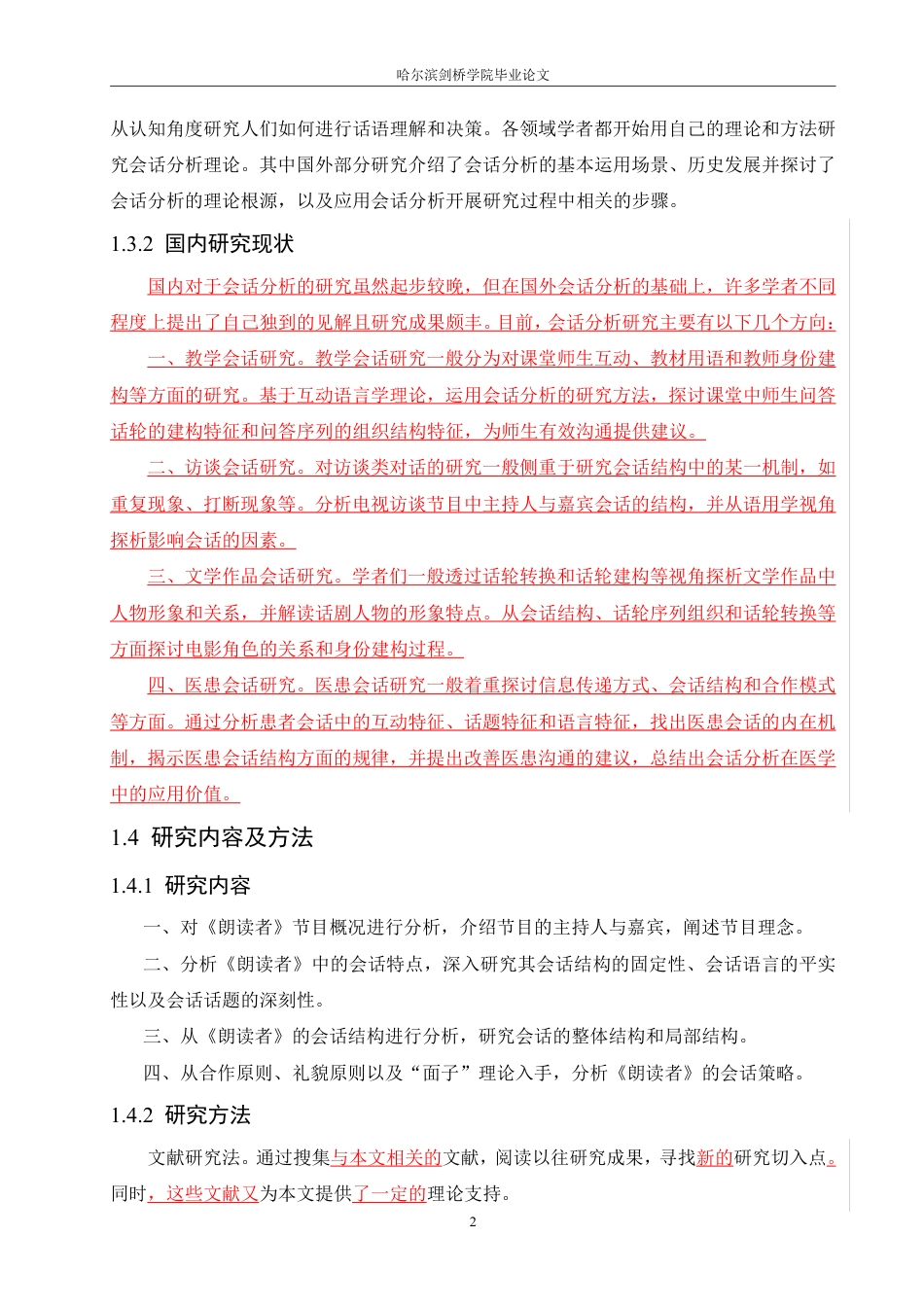 哈尔滨剑桥学院毕业论文

从认知角度研究人们如何进行话语理解和决策。各领域学者都开始用自己的理论和方法研究会话分析理论。其中国外部分研究介绍了会话分析的基本运用场景、历史发展并探讨了会话分析的理论根源，以及应用会话分析开展研究过程中相关的步骤。

1.3.2 国内研究现状

国内对于会话分析的研究虽然起步较晚，但在国外会话分析的基础上，许多学者不同程度上提出了自己独到的见解且研究成果颇丰。目前，会话分析研究主要有以下几个方向：

一、教学会话研究。教学会话研究一般分为对课堂师生互动、教材用语和教师身份建构等方面的研究。基于互动语言学理论，运用会话分析的研究方法，探讨课堂中师生问答话轮的建构特征和问答序列的组织结构特征，为师生有效沟通提供建议。

二、访谈会话研究。对访谈类对话的研究一般侧重于研究会话结构中的某一机制，如重复现象、打断现象等。分析电视访谈节目中主持人与嘉宾会话的结构，并从语用学视角探析影响会话的因素。

三、文学作品会话研究。学者们一般透过话轮转换和话轮建构等视角探析文学作品中人物形象和关系，并解读话剧人物的形象特点。从会话结构、话轮序列组织和话轮转换等方面探讨电影角色的关系和身份建构过程。

四、医患会话研究。医患会话研究一般着重探讨信息传递方式、会话结构和合作模式等方面。通过分析患者会话中的互动特征、话题特征和语言特征，找出医患会话的内在机制，揭示医患会话结构方面的规律，并提出改善医患沟通的建议，总结出会话分析在医学中的应用价值。

1.4 研究内容及方法

1.4.1 研究内容

一、对《朗读者》节目概况进行分析，介绍节目的主持人与嘉宾，阐述节目理念。

二、分析《朗读者》中的会话特点，深入研究其会话结构的固定性、会话语言的平实性以及会话话题的深刻性。

三、从《朗读者》的会话结构进行分析，研究会话的整体结构和局部结构。

四、从合作原则、礼貌原则以及“面子”理论入手，分析《朗读者》的会话策略。

1.4.2 研究方法

文献研究法。通过搜集与本文相关的文献，阅读以往研究成果，寻找新的研究切入点。同时，这些文献又为本文提供了一定的理论支持。

2